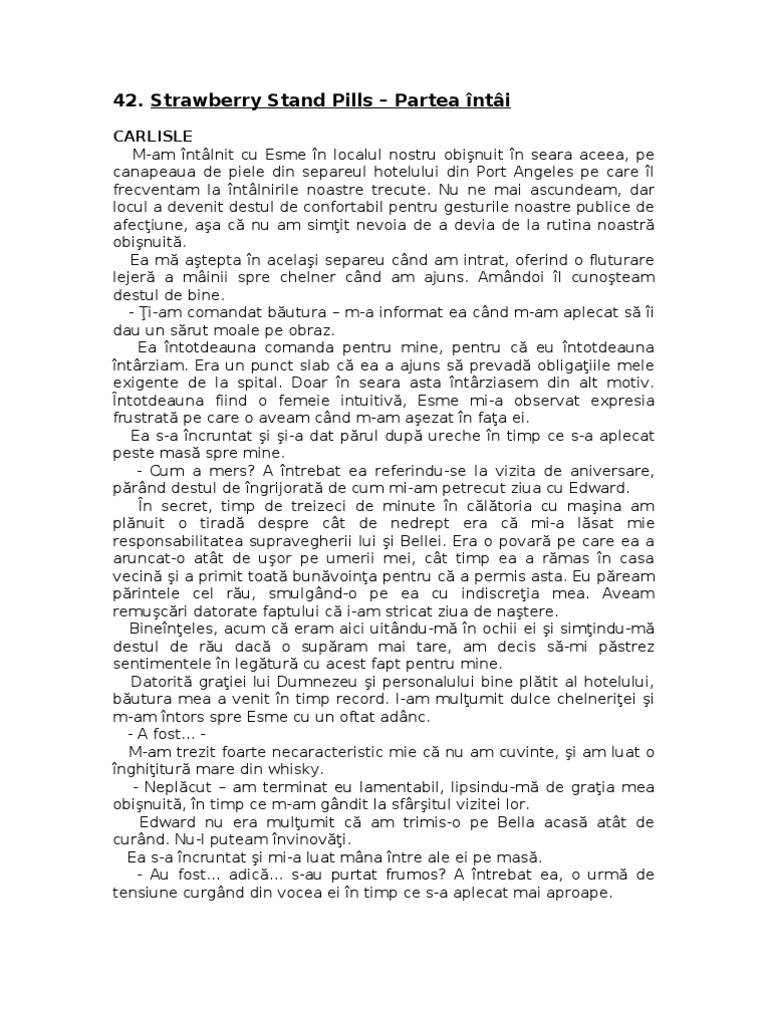 42. Strawberry Stand Pills – Partea întâi

CARLISLE

M-am întâlnit cu Esme în localul nostru obişnuit în seara aceea, pe canapeaua de piele din separeul hotelului din Port Angeles pe care îl frecventam la întâlnirile noastre trecute. Nu ne mai ascundeam, dar locul a devenit destul de confortabil pentru gesturile noastre publice de afecţiune, aşa că nu am simţit nevoia de a devia de la rutina noastră obişnuită.

Ea mă aştepta în acelaşi separeu când am intrat, oferind o fluturare lejeră a mâinii spre chelner când am ajuns. Amândoi îl cunoşteam destul de bine.

- Ţi-am comandat băutura – m-a informat ea când m-am aplecat să îi dau un sărut moale pe obraz.

Ea întotdeauna comanda pentru mine, pentru că eu întotdeauna întârziam. Era un punct slab că ea a ajuns să prevadă obligaţiile mele exigente de la spital. Doar în seara asta întârziasem din alt motiv. Întotdeauna fiind o femeie intuitivă, Esme mi-a observat expresia frustrată pe care o aveam când m-am aşezat în faţa ei.

Ea s-a încruntat şi şi-a dat părul după ureche în timp ce s-a aplecat peste masă spre mine.

- Cum a mers? A întrebat ea referindu-se la vizita de aniversare, părând destul de îngrijorată de cum mi-am petrecut ziua cu Edward.

În secret, timp de treizeci de minute în călătoria cu maşina am plănuit o tiradă despre cât de nedrept era că mi-a lăsat mie responsabilitatea supravegherii lui şi Bellei. Era o povară pe care ea a aruncat-o atât de uşor pe umerii mei, cât timp ea a rămas în casa vecină şi a primit toată bunăvoinţa pentru că a permis asta. Eu păream părintele cel rău, smulgând-o pe ea cu indiscreţia mea. Aveam remuşcări datorate faptului că i-am stricat ziua de naştere.

Bineînţeles, acum că eram aici uitându-mă în ochii ei şi simţindu-mă destul de rău dacă o supăram mai tare, am decis să-mi păstrez sentimentele în legătură cu acest fapt pentru mine.

Datorită graţiei lui Dumnezeu şi personalului bine plătit al hotelului, băutura mea a venit în timp record. I-am mulţumit dulce chelneriţei şi m-am întors spre Esme cu un oftat adânc.

- A fost... -

M-am trezit foarte necaracteristic mie că nu am cuvinte, şi am luat o înghiţitură mare din whisky.

- Neplăcut – am terminat eu lamentabil, lipsindu-mă de graţia mea obişnuită, în timp ce m-am gândit la sfârşitul vizitei lor.

Edward nu era mulţumit că am trimis-o pe Bella acasă atât de curând. Nu-l puteam învinovăţi.

Ea s-a încruntat şi mi-a luat mâna între ale ei pe masă.

- Au fost... adică... s-au purtat frumos? A întrebat ea, o urmă de tensiune curgând din vocea ei în timp ce s-a aplecat mai aproape.